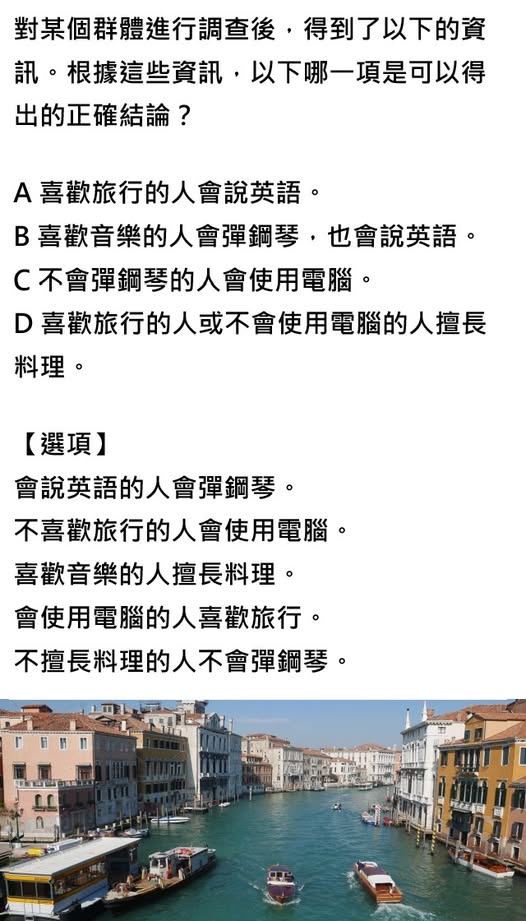 對某個群體進行調查後，得到了以下的資訊。根據這些資訊，以下哪一項是可以得出的正確結論？

A 喜歡旅行的人會說英語。
B 喜歡音樂的人會彈鋼琴，也會說英語。
C 不會彈鋼琴的人會使用電腦。
D 喜歡旅行的人或不會使用電腦的人擅長料理。

【選項】
會說英語的人會彈鋼琴。
不喜歡旅行的人會使用電腦。
喜歡音樂的人擅長料理。
會使用電腦的人喜歡旅行。
不擅長料理的人不會彈鋼琴。